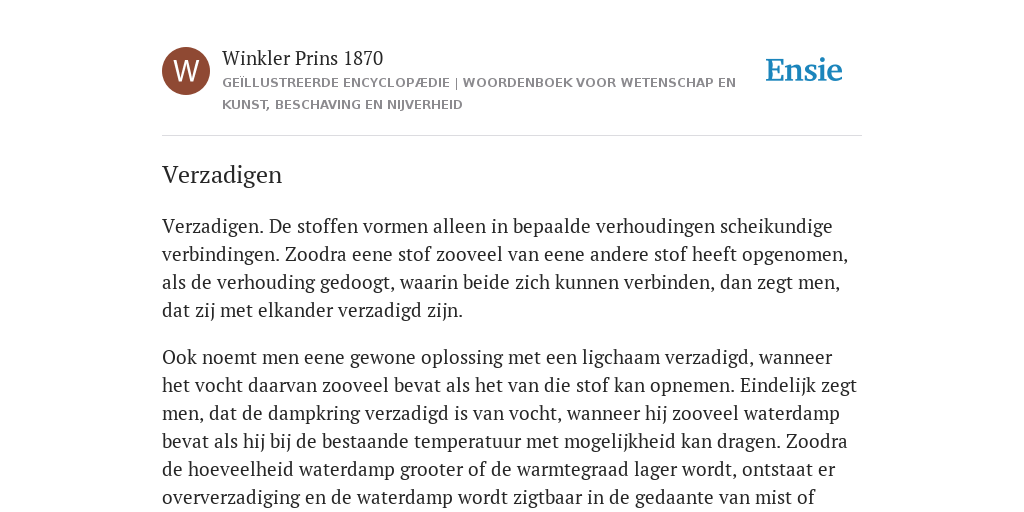 W

Winkler Prins 1870

GEÏLLUSTREERDE ENCYCLOPÆDIE | WOORDENBOEK VOOR WETENSCHAP EN KUNST, BESCHAVING EN NIJVERHEID

Ensie

Verzadigen

Verzadigen. De stoffen vormen alleen in bepaalde verhoudingen scheikundige verbindingen. Zoodra eene stof zooveel van eene andere stof heeft opgenomen, als de verhouding gedoogt, waarin beide zich kunnen verbinden, dan zegt men, dat zij met elkander verzadigd zijn.

Ook noemt men eene gewone oplossing met een ligchaam verzadigd, wanneer het vocht daarvan zooveel bevat als het van die stof kan opnemen. Eindelijk zegt men, dat de dampkring verzadigd is van vocht, wanneer hij zooveel waterdamp bevat als hij bij de bestaande temperatuur met mogelijkheid kan dragen. Zoodra de hoeveelheid waterdamp grooter of de warmtegraad lager wordt, ontstaat er oververzadiging en de waterdamp wordt zigtbaar in de gedaante van mist of